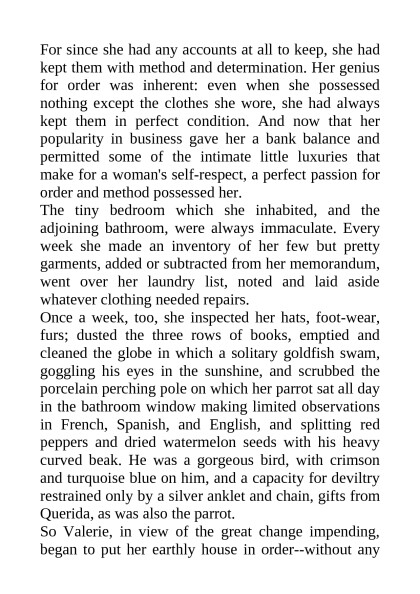 For since she had any accounts at all to keep, she had kept them with method and determination. Her genius for order was inherent: even when she possessed nothing except the clothes she wore, she had always kept them in perfect condition. And now that her popularity in business gave her a bank balance and permitted some of the intimate little luxuries that make for a woman's self-respect, a perfect passion for order and method possessed her.
The tiny bedroom which she inhabited, and the adjoining bathroom, were always immaculate. Every week she made an inventory of her few but pretty garments, added or subtracted from her memorandum, went over her laundry list, noted and laid aside whatever clothing needed repairs.
Once a week, too, she inspected her hats, foot-wear, furs; dusted the three rows of books, emptied and cleaned the globe in which a solitary goldfish swam, goggling his eyes in the sunshine, and scrubbed the porcelain perching pole on which her parrot sat all day in the bathroom window making limited observations in French, Spanish, and English, and splitting red peppers and dried watermelon seeds with his heavy curved beak. He was a gorgeous bird, with crimson and turquoise blue on him, and a capacity for deviltry restrained only by a silver anklet and chain, gifts from Querida, as was also the parrot.
So Valerie, in view of the great change impending, began to put her earthly house in order--without any